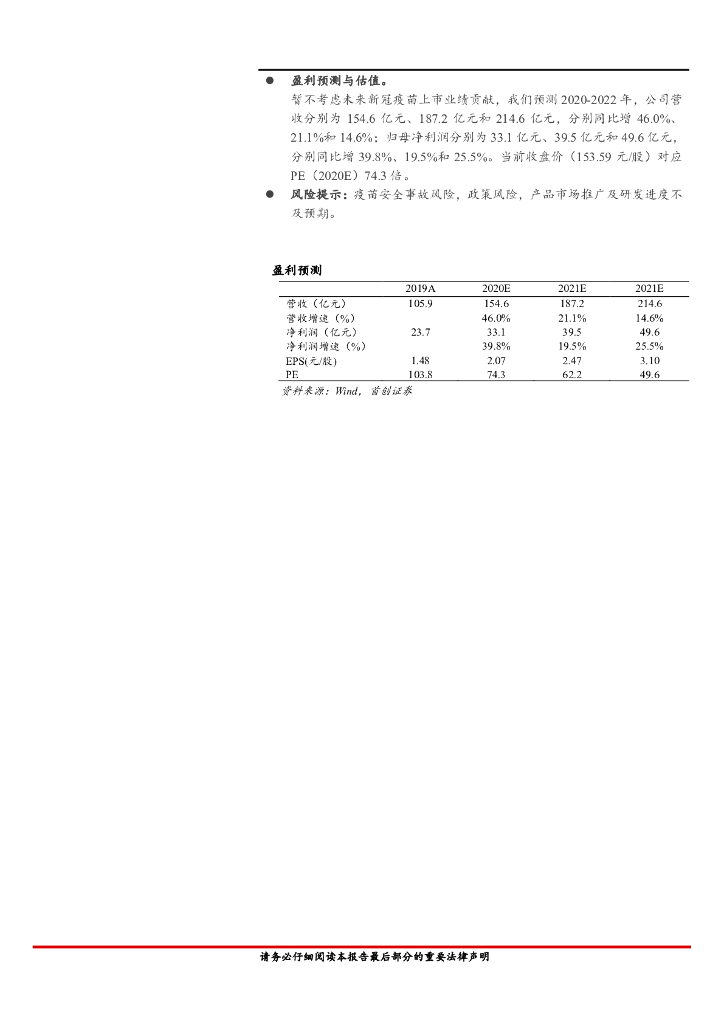 ● 盈利预测与估值。
暂不考虑未来新冠疫苗上市业绩贡献，我们预测 2020-2022 年，公司营收分别为 154.6 亿元、187.2 亿元和 214.6 亿元，分别同比增 46.0%、21.1%和 14.6%；归母净利润分别为 33.1 亿元、39.5 亿元和 49.6 亿元，分别同比增 39.8%、19.5%和 25.5%。当前收盘价（153.59 元/股）对应 PE（2020E）74.3 倍。

● 风险提示：疫苗安全事故风险，政策风险，产品市场推广及研发进度不及预期。

盈利预测

| | 2019A | 2020E | 2021E | 2021E |
|---|---|---|---|---|
| 营收（亿元） | 105.9 | 154.6 | 187.2 | 214.6 |
| 营收增速（%） | | 46.0% | 21.1% | 14.6% |
| 净利润（亿元） | 23.7 | 33.1 | 39.5 | 49.6 |
| 净利润增速（%） | | 39.8% | 19.5% | 25.5% |
| EPS(元/股) | 1.48 | 2.07 | 2.47 | 3.10 |
| PE | 103.8 | 74.3 | 62.2 | 49.6 |

资料来源：Wind，首创证券

请务必仔细阅读本报告最后部分的重要法律声明